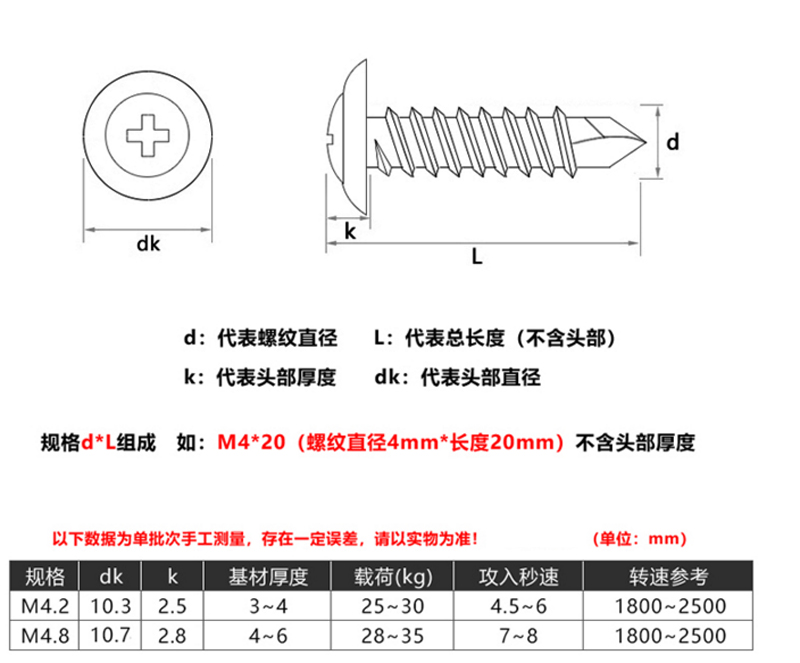 dk

k

L

d

d：代表螺纹直径　　L：代表总长度（不含头部）

k：代表头部厚度　　dk：代表头部直径

规格d*L组成　如：M4*20（螺纹直径4mm*长度20mm）不含头部厚度

以下数据为单批次手工测量，存在一定误差，请以实物为准！　　（单位：mm）

| 规格 | dk | k | 基材厚度 | 载荷(kg) | 攻入秒速 | 转速参考 |
|---|---|---|---|---|---|---|
| M4.2 | 10.3 | 2.5 | 3~4 | 25~30 | 4.5~6 | 1800~2500 |
| M4.8 | 10.7 | 2.8 | 4~6 | 28~35 | 7~8 | 1800~2500 |